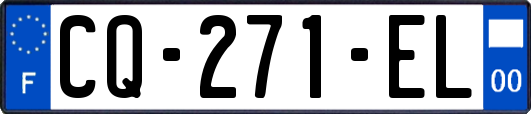 F
CQ-271-EL
00